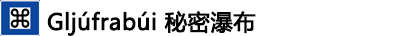 ⌘ Gljúfrabúi 秘密瀑布